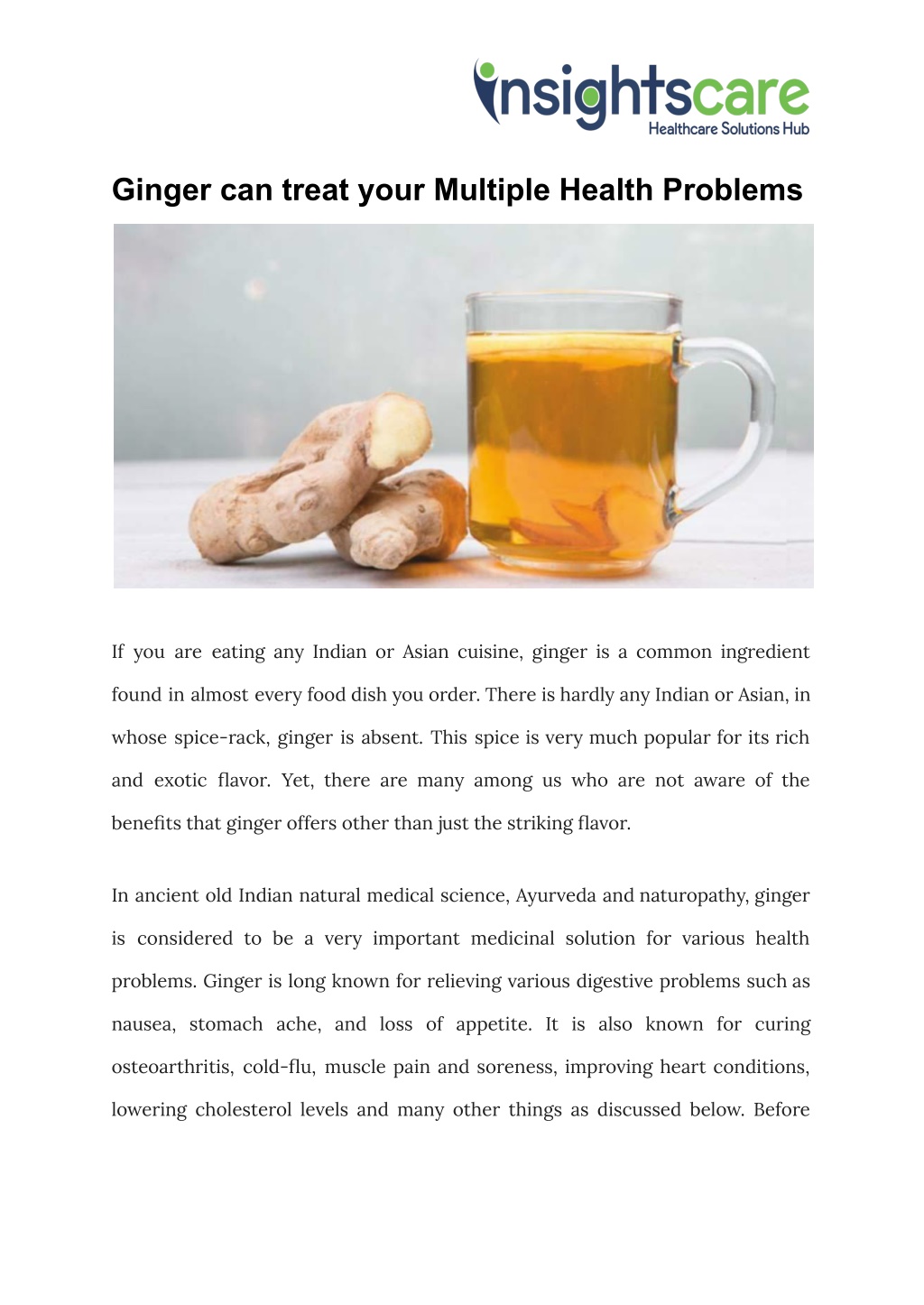 insightscare
Healthcare Solutions Hub

Ginger can treat your Multiple Health Problems

If you are eating any Indian or Asian cuisine, ginger is a common ingredient found in almost every food dish you order. There is hardly any Indian or Asian, in whose spice-rack, ginger is absent. This spice is very much popular for its rich and exotic flavor. Yet, there are many among us who are not aware of the benefits that ginger offers other than just the striking flavor.

In ancient old Indian natural medical science, Ayurveda and naturopathy, ginger is considered to be a very important medicinal solution for various health problems. Ginger is long known for relieving various digestive problems such as nausea, stomach ache, and loss of appetite. It is also known for curing osteoarthritis, cold-flu, muscle pain and soreness, improving heart conditions, lowering cholesterol levels and many other things as discussed below. Before